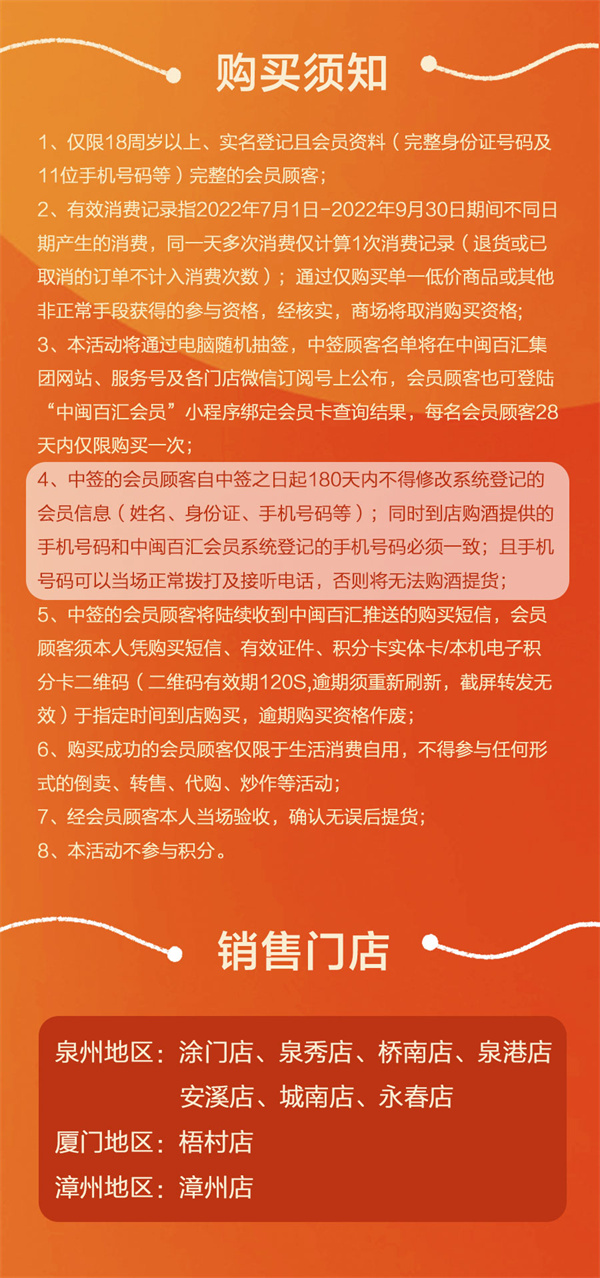 购买须知

1、仅限18周岁以上、实名登记且会员资料（完整身份证号码及11位手机号码等）完整的会员顾客;

2、有效消费记录指2022年7月1日-2022年9月30日期间不同日期产生的消费，同一天多次消费仅计算1次消费记录（退货或已取消的订单不计入消费次数）；通过仅购买单一低价商品或其他非正常手段获得的参与资格，经核实，商场将取消购买资格;

3、本活动将通过电脑随机抽签，中签顾客名单将在中闽百汇集团网站、服务号及各门店微信订阅号上公布，会员顾客也可登陆“中闽百汇会员”小程序绑定会员卡查询结果，每名会员顾客28天内仅限购买一次;

4、中签的会员顾客自中签之日起180天内不得修改系统登记的会员信息（姓名、身份证、手机号码等）；同时到店购酒提供的手机号码和中闽百汇会员系统登记的手机号码必须一致；且手机号码可以当场正常拨打及接听电话，否则将无法购酒提货;

5、中签的会员顾客将陆续收到中闽百汇推送的购买短信，会员顾客须本人凭购买短信、有效证件、积分卡实体卡/本机电子积分卡二维码（二维码有效期120S,逾期须重新刷新，截屏转发无效）于指定时间到店购买，逾期购买资格作废;

6、购买成功的会员顾客仅限于生活消费自用，不得参与任何形式的倒卖、转售、代购、炒作等活动;

7、经会员顾客本人当场验收，确认无误后提货;

8、本活动不参与积分。

销售门店

泉州地区：涂门店、泉秀店、桥南店、泉港店
安溪店、城南店、永春店
厦门地区：梧村店
漳州地区：漳州店